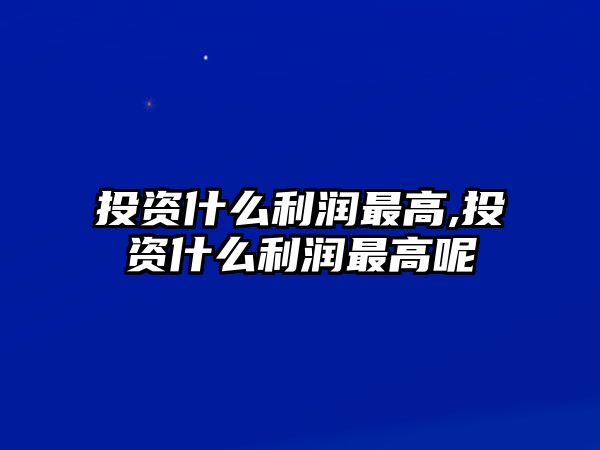 投资什么利润最高,投资什么利润最高呢